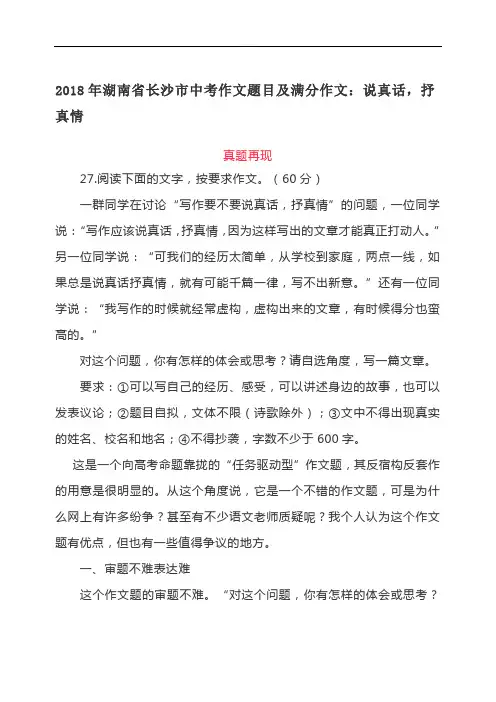 2018 年湖南省长沙市中考作文题目及满分作文：说真话，抒真情

真题再现

27.阅读下面的文字，按要求作文。（60 分）

一群同学在讨论“写作要不要说真话，抒真情”的问题，一位同学说：“写作应该说真话，抒真情，因为这样写出的文章才能真正打动人。”另一位同学说：“可我们的经历太简单，从学校到家庭，两点一线，如果总是说真话抒真情，就有可能千篇一律，写不出新意。”还有一位同学说：“我写作的时候就经常虚构，虚构出来的文章，有时候得分也蛮高的。”

对这个问题，你有怎样的体会或思考？请自选角度，写一篇文章。

要求：①可以写自己的经历、感受，可以讲述身边的故事，也可以发表议论；②题目自拟，文体不限（诗歌除外）；③文中不得出现真实的姓名、校名和地名；④不得抄袭，字数不少于 600 字。

这是一个向高考命题靠拢的“任务驱动型”作文题，其反宿构反套作的用意是很明显的。从这个角度说，它是一个不错的作文题，可是为什么网上有许多纷争？甚至有不少语文老师质疑呢？我个人认为这个作文题有优点，但也有一些值得争议的地方。

一、审题不难表达难

这个作文题的审题不难。“对这个问题，你有怎样的体会或思考？